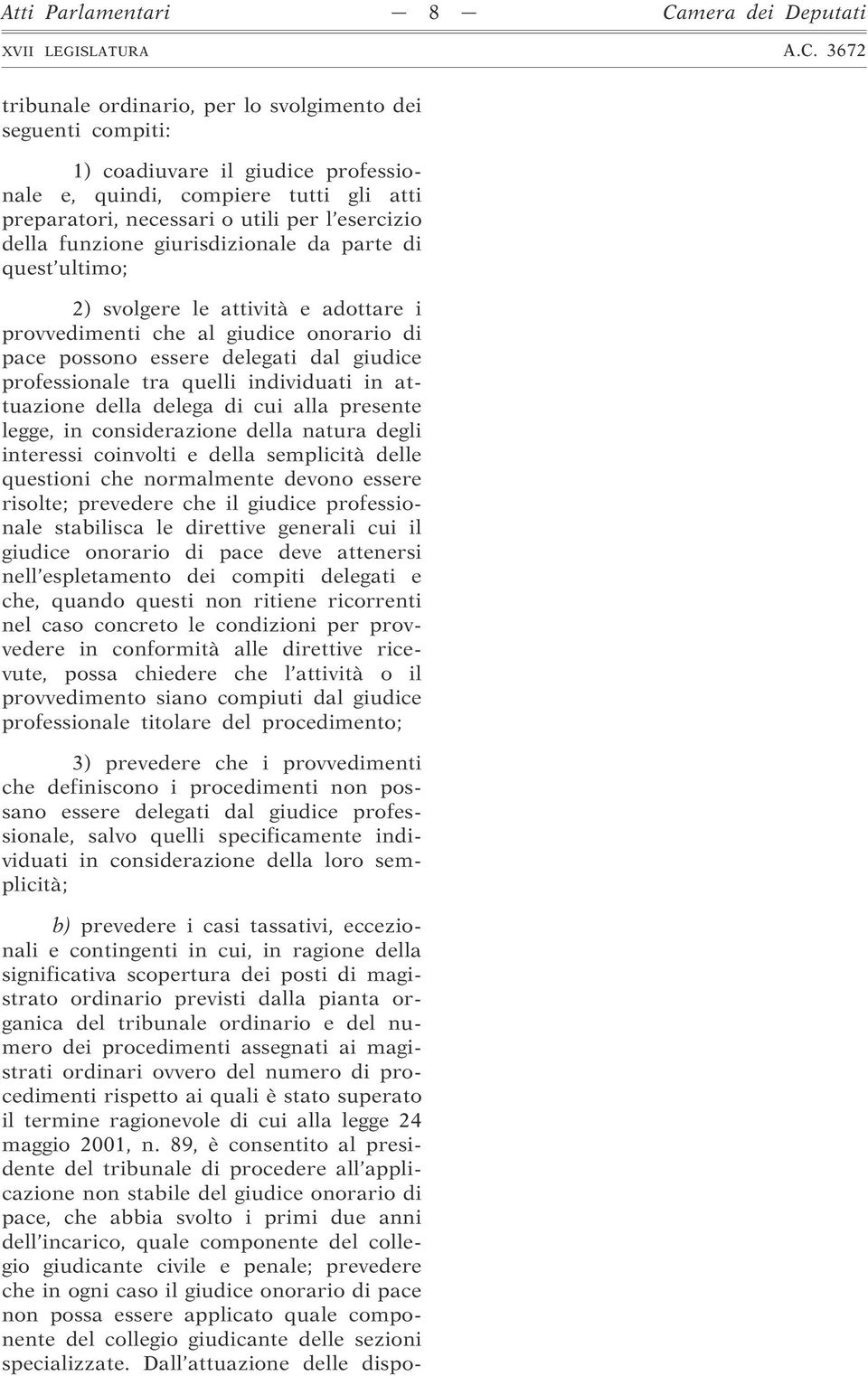 Atti Parlamentari — 8 — Camera dei Deputati

XVII LEGISLATURA A.C. 3672

tribunale ordinario, per lo svolgimento dei seguenti compiti:

1) coadiuvare il giudice professionale e, quindi, compiere tutti gli atti preparatori, necessari o utili per l'esercizio della funzione giurisdizionale da parte di quest'ultimo;

2) svolgere le attività e adottare i provvedimenti che al giudice onorario di pace possono essere delegati dal giudice professionale tra quelli individuati in attuazione della delega di cui alla presente legge, in considerazione della natura degli interessi coinvolti e della semplicità delle questioni che normalmente devono essere risolte; prevedere che il giudice professionale stabilisca le direttive generali cui il giudice onorario di pace deve attenersi nell'espletamento dei compiti delegati e che, quando questi non ritiene ricorrenti nel caso concreto le condizioni per provvedere in conformità alle direttive ricevute, possa chiedere che l'attività o il provvedimento siano compiuti dal giudice professionale titolare del procedimento;

3) prevedere che i provvedimenti che definiscono i procedimenti non possano essere delegati dal giudice professionale, salvo quelli specificamente individuati in considerazione della loro semplicità;

b) prevedere i casi tassativi, eccezionali e contingenti in cui, in ragione della significativa scopertura dei posti di magistrato ordinario previsti dalla pianta organica del tribunale ordinario e del numero dei procedimenti assegnati ai magistrati ordinari ovvero del numero di procedimenti rispetto ai quali è stato superato il termine ragionevole di cui alla legge 24 maggio 2001, n. 89, è consentito al presidente del tribunale di procedere all'applicazione non stabile del giudice onorario di pace, che abbia svolto i primi due anni dell'incarico, quale componente del collegio giudicante civile e penale; prevedere che in ogni caso il giudice onorario di pace non possa essere applicato quale componente del collegio giudicante delle sezioni specializzate. Dall'attuazione delle dispo-